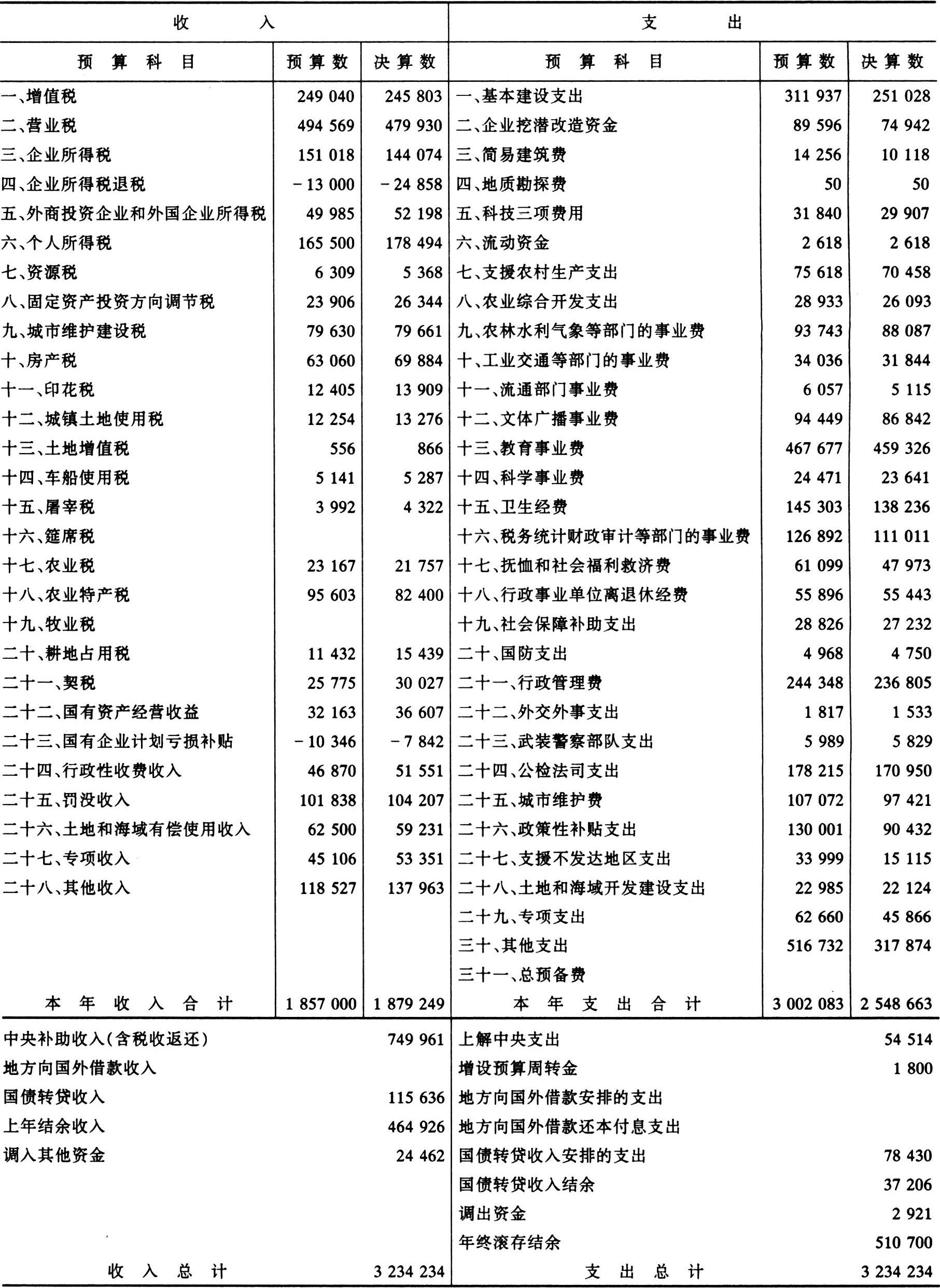 | 收　　入 | | | 支　　出 | | |
|---|---|---|---|---|---|
| 预　算　科　目 | 预算数 | 决算数 | 预　算　科　目 | 预算数 | 决算数 |
| 一、增值税 | 249 040 | 245 803 | 一、基本建设支出 | 311 937 | 251 028 |
| 二、营业税 | 494 569 | 479 930 | 二、企业挖潜改造资金 | 89 596 | 74 942 |
| 三、企业所得税 | 151 018 | 144 074 | 三、简易建筑费 | 14 256 | 10 118 |
| 四、企业所得税退税 | －13 000 | －24 858 | 四、地质勘探费 | 50 | 50 |
| 五、外商投资企业和外国企业所得税 | 49 985 | 52 198 | 五、科技三项费用 | 31 840 | 29 907 |
| 六、个人所得税 | 165 500 | 178 494 | 六、流动资金 | 2 618 | 2 618 |
| 七、资源税 | 6 309 | 5 368 | 七、支援农村生产支出 | 75 618 | 70 458 |
| 八、固定资产投资方向调节税 | 23 906 | 26 344 | 八、农业综合开发支出 | 28 933 | 26 093 |
| 九、城市维护建设税 | 79 630 | 79 661 | 九、农林水利气象等部门的事业费 | 93 743 | 88 087 |
| 十、房产税 | 63 060 | 69 884 | 十、工业交通等部门的事业费 | 34 036 | 31 844 |
| 十一、印花税 | 12 405 | 13 909 | 十一、流通部门事业费 | 6 057 | 5 115 |
| 十二、城镇土地使用税 | 12 254 | 13 276 | 十二、文体广播事业费 | 94 449 | 86 842 |
| 十三、土地增值税 | 556 | 866 | 十三、教育事业费 | 467 677 | 459 326 |
| 十四、车船使用税 | 5 141 | 5 287 | 十四、科学事业费 | 24 471 | 23 641 |
| 十五、屠宰税 | 3 992 | 4 322 | 十五、卫生经费 | 145 303 | 138 236 |
| 十六、筵席税 | | | 十六、税务统计财政审计等部门的事业费 | 126 892 | 111 011 |
| 十七、农业税 | 23 167 | 21 757 | 十七、抚恤和社会福利救济费 | 61 099 | 47 973 |
| 十八、农业特产税 | 95 603 | 82 400 | 十八、行政事业单位离退休经费 | 55 896 | 55 443 |
| 十九、牧业税 | | | 十九、社会保障补助支出 | 28 826 | 27 232 |
| 二十、耕地占用税 | 11 432 | 15 439 | 二十、国防支出 | 4 968 | 4 750 |
| 二十一、契税 | 25 775 | 30 027 | 二十一、行政管理费 | 244 348 | 236 805 |
| 二十二、国有资产经营收益 | 32 163 | 36 607 | 二十二、外交外事支出 | 1 817 | 1 533 |
| 二十三、国有企业计划亏损补贴 | －10 346 | －7 842 | 二十三、武装警察部队支出 | 5 989 | 5 829 |
| 二十四、行政性收费收入 | 46 870 | 51 551 | 二十四、公检法司支出 | 178 215 | 170 950 |
| 二十五、罚没收入 | 101 838 | 104 207 | 二十五、城市维护费 | 107 072 | 97 421 |
| 二十六、土地和海域有偿使用收入 | 62 500 | 59 231 | 二十六、政策性补贴支出 | 130 001 | 90 432 |
| 二十七、专项收入 | 45 106 | 53 351 | 二十七、支援不发达地区支出 | 33 999 | 15 115 |
| 二十八、其他收入 | 118 527 | 137 963 | 二十八、土地和海域开发建设支出 | 22 985 | 22 124 |
| | | | 二十九、专项支出 | 62 660 | 45 866 |
| | | | 三十、其他支出 | 516 732 | 317 874 |
| | | | 三十一、总预备费 | | |
| 本　年　收　入　合　计 | 1 857 000 | 1 879 249 | 本　年　支　出　合　计 | 3 002 083 | 2 548 663 |
| 中央补助收入(含税收返还) | | 749 961 | 上解中央支出 | | 54 514 |
| 地方向国外借款收入 | | | 增设预算周转金 | | 1 800 |
| 国债转贷收入 | | 115 636 | 地方向国外借款安排的支出 | | |
| 上年结余收入 | | 464 926 | 地方向国外借款还本付息支出 | | |
| 调入其他资金 | | 24 462 | 国债转贷收入安排的支出 | | 78 430 |
| | | | 国债转贷收入结余 | | 37 206 |
| | | | 调出资金 | | 2 921 |
| | | | 年终滚存结余 | | 510 700 |
| 收　入　总　计 | | 3 234 234 | 支　出　总　计 | | 3 234 234 |